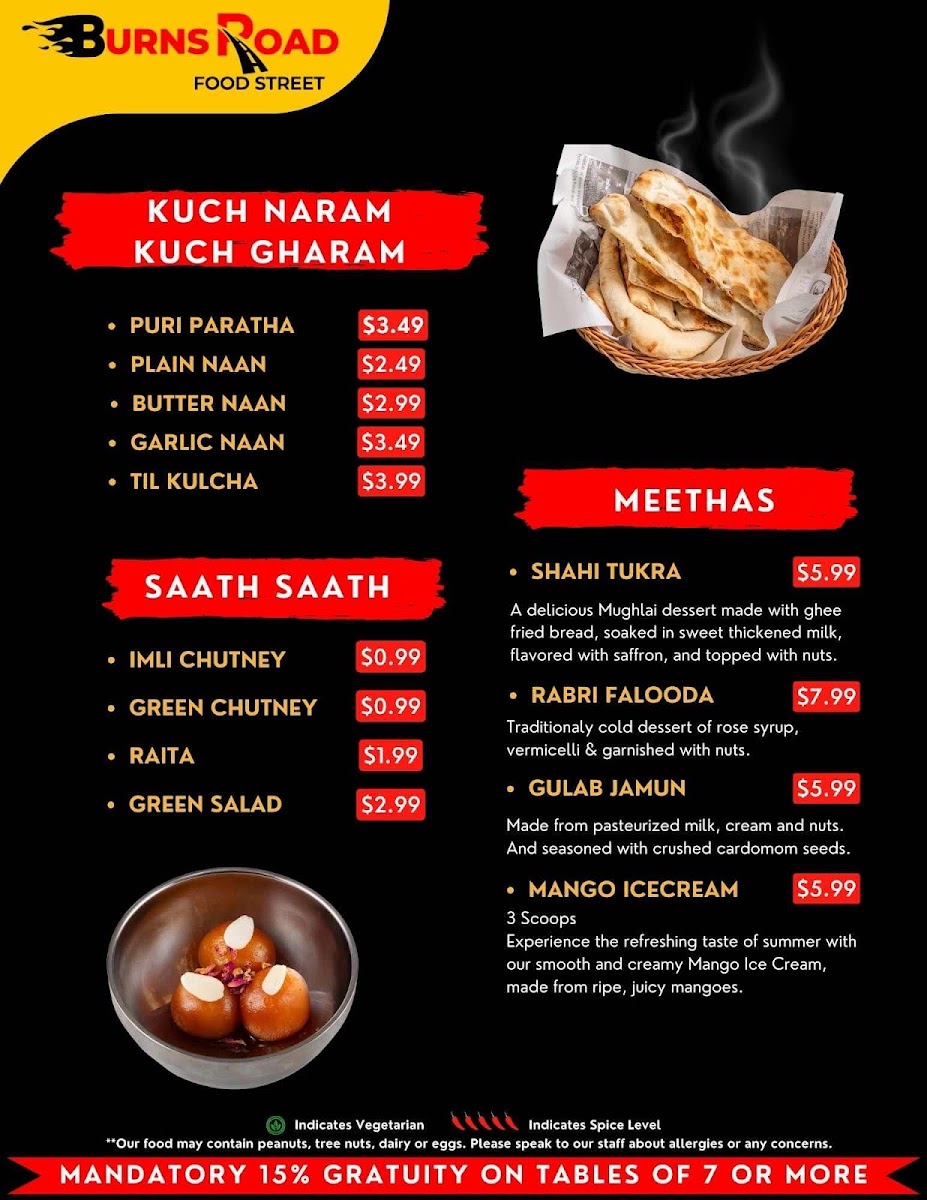 BURNS ROAD
FOOD STREET

KUCH NARAM
KUCH GHARAM

• PURI PARATHA $3.49
• PLAIN NAAN $2.49
• BUTTER NAAN $2.99
• GARLIC NAAN $3.49
• TIL KULCHA $3.99

SAATH SAATH

• IMLI CHUTNEY $0.99
• GREEN CHUTNEY $0.99
• RAITA $1.99
• GREEN SALAD $2.99

MEETHAS

• SHAHI TUKRA $5.99

A delicious Mughlai dessert made with ghee fried bread, soaked in sweet thickened milk, flavored with saffron, and topped with nuts.

• RABRI FALOODA $7.99

Traditionaly cold dessert of rose syrup, vermicelli & garnished with nuts.

• GULAB JAMUN $5.99

Made from pasteurized milk, cream and nuts. And seasoned with crushed cardomom seeds.

• MANGO ICECREAM $5.99

3 Scoops
Experience the refreshing taste of summer with our smooth and creamy Mango Ice Cream, made from ripe, juicy mangoes.

Indicates Vegetarian Indicates Spice Level
**Our food may contain peanuts, tree nuts, dairy or eggs. Please speak to our staff about allergies or any concerns.

MANDATORY 15% GRATUITY ON TABLES OF 7 OR MORE